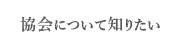 協会について知りたい